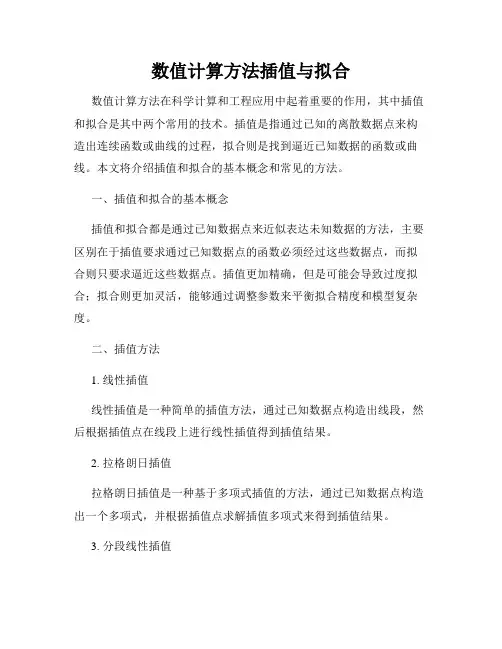 数值计算方法插值与拟合

数值计算方法在科学计算和工程应用中起着重要的作用，其中插值和拟合是其中两个常用的技术。插值是指通过已知的离散数据点来构造出连续函数或曲线的过程，拟合则是找到逼近已知数据的函数或曲线。本文将介绍插值和拟合的基本概念和常见的方法。

一、插值和拟合的基本概念

插值和拟合都是通过已知数据点来近似表达未知数据的方法，主要区别在于插值要求通过已知数据点的函数必须经过这些数据点，而拟合则只要求逼近这些数据点。插值更加精确，但是可能会导致过度拟合；拟合则更加灵活，能够通过调整参数来平衡拟合精度和模型复杂度。

二、插值方法

1. 线性插值

线性插值是一种简单的插值方法，通过已知数据点构造出线段，然后根据插值点在线段上进行线性插值得到插值结果。

2. 拉格朗日插值

拉格朗日插值是一种基于多项式插值的方法，通过已知数据点构造出一个多项式，并根据插值点求解插值多项式来得到插值结果。

3. 分段线性插值